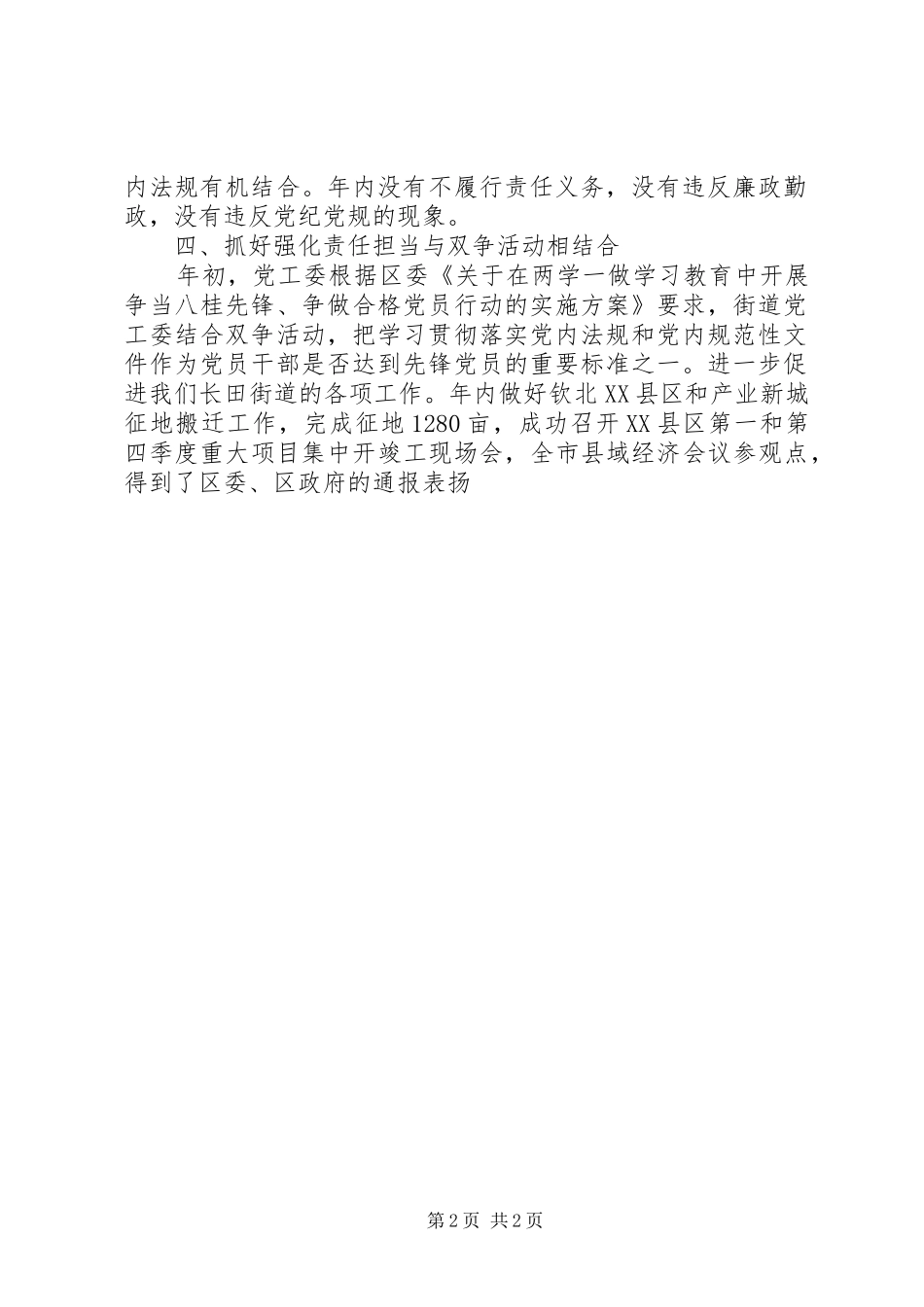 内法规有机结合。年内没有不履行责任义务，没有违反廉政勤政，没有违反党纪党规的现象。

四、抓好强化责任担当与双争活动相结合

年初，党工委根据区委《关于在两学一做学习教育中开展争当八桂先锋、争做合格党员行动的实施方案》要求，街道党工委结合双争活动，把学习贯彻落实党内法规和党内规范性文件作为党员干部是否达到先锋党员的重要标准之一。进一步促进我们长田街道的各项工作。年内做好钦北XX县区和产业新城征地搬迁工作，完成征地1280亩，成功召开XX县区第一和第四季度重大项目集中开竣工现场会，全市县域经济会议参观点，得到了区委、区政府的通报表扬

第2页 共2页